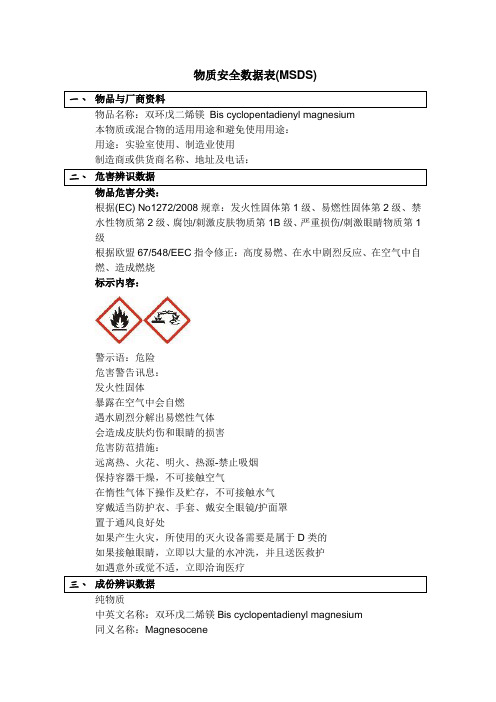 物质安全数据表(MSDS)

一、 物品与厂商资料

物品名称：双环戊二烯镁 Bis cyclopentadienyl magnesium

本物质或混合物的适用用途和避免使用用途：

用途：实验室使用、制造业使用

制造商或供货商名称、地址及电话：

二、 危害辨识数据

物品危害分类：

根据(EC) No1272/2008 规章：发火性固体第 1 级、易燃性固体第 2 级、禁水性物质第 2 级、腐蚀/刺激皮肤物质第 1B 级、严重损伤/刺激眼睛物质第 1 级

根据欧盟 67/548/EEC 指令修正：高度易燃、在水中剧烈反应、在空气中自燃、造成燃烧

标示内容：

警示语：危险

危害警告讯息：

发火性固体

暴露在空气中会自燃

遇水剧烈分解出易燃性气体

会造成皮肤灼伤和眼睛的损害

危害防范措施：

远离热、火花、明火、热源-禁止吸烟

保持容器干燥，不可接触空气

在惰性气体下操作及贮存，不可接触水气

穿戴适当防护衣、手套、戴安全眼镜/护面罩

置于通风良好处

如果产生火灾，所使用的灭火设备需要是属于 D 类的

如果接触眼睛，立即以大量的水冲洗，并且送医救护

如遇意外或觉不适，立即洽询医疗

三、 成份辨识数据

纯物质

中英文名称：双环戊二烯镁 Bis cyclopentadienyl magnesium

同义名称：Magnesocene